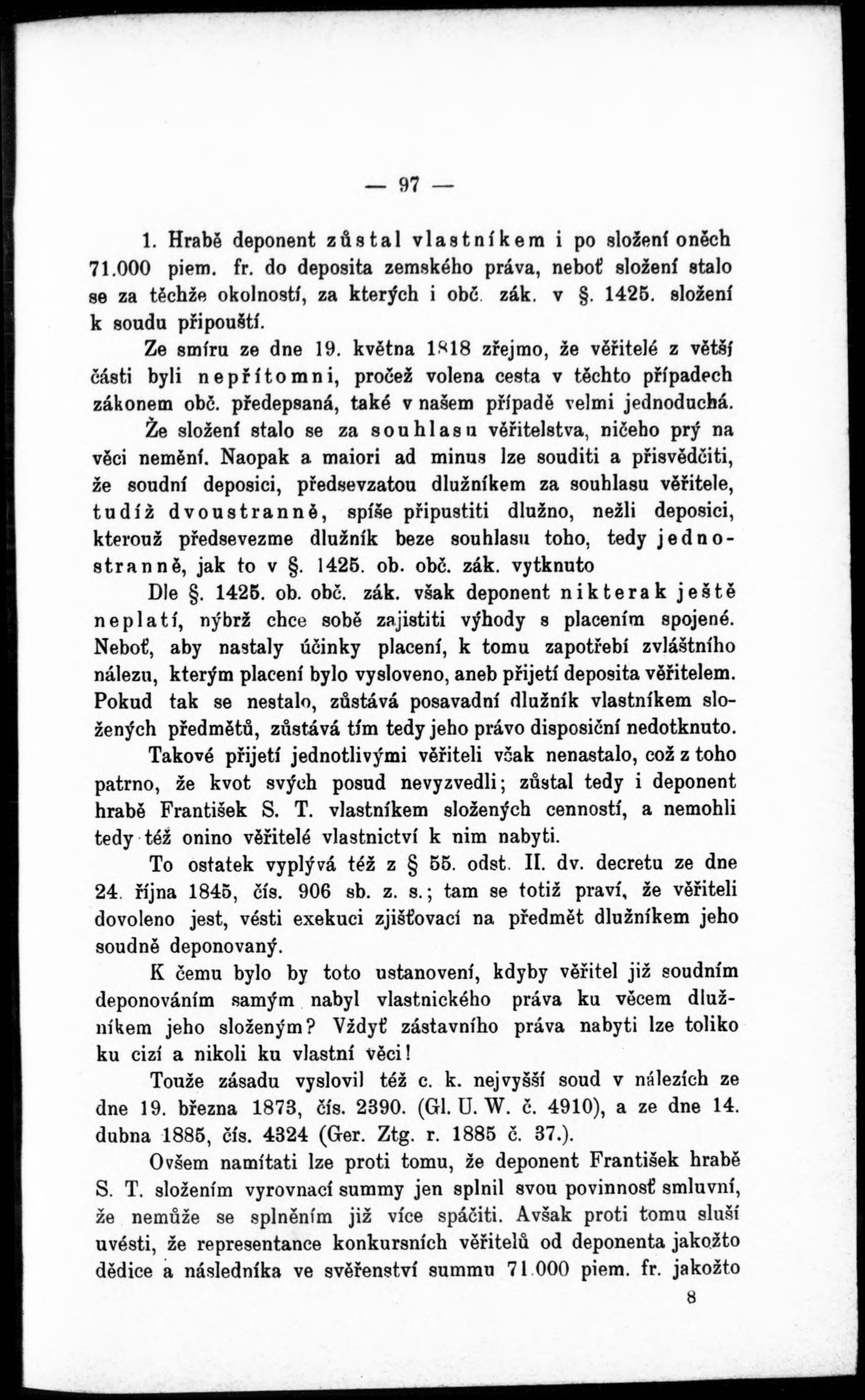 — 97 —

1. Hrabě deponent zůstal vlastníkem i po složení oněch 71.000 piem. fr. do deposita zemského práva, neboť složení stalo se za těchže okolností, za kterých i obč. zák. v §. 1425. složení k soudu připouští.

Ze smíru ze dne 19. května 1818 zřejmo, že věřitelé z větší části byli nepřítomni, pročež volena cesta v těchto případech zákonem obč. předepsaná, také v našem případě velmi jednoduchá.

Že složení stalo se za souhlasu věřitelstva, ničeho prý na věci nemění. Naopak a maiori ad minus lze souditi a přisvědčiti, že soudní deposici, předsevzatou dlužníkem za souhlasu věřitele, tudíž dvoustranně, spíše připustiti dlužno, nežli deposici, kterouž předsevezme dlužník beze souhlasu toho, tedy jednostranně, jak to v §. 1425. ob. obč. zák. vytknuto

Dle §. 1425. ob. obč. zák. však deponent nikterak ještě neplatí, nýbrž chce sobě zajistiti výhody s placením spojené. Neboť, aby nastaly účinky placení, k tomu zapotřebí zvláštního nálezu, kterým placení bylo vysloveno, aneb přijetí deposita věřitelem. Pokud tak se nestalo, zůstává posavadní dlužník vlastníkem složených předmětů, zůstává tím tedy jeho právo disposiční nedotknuto.

Takové přijetí jednotlivými věřiteli však nenastalo, což z toho patrno, že kvot svých posud nevyzvedli; zůstal tedy i deponent hrabě František S. T. vlastníkem složených cenností, a nemohli tedy též onino věřitelé vlastnictví k nim nabyti.

To ostatek vyplývá též z § 55. odst. II. dv. decretu ze dne 24. října 1845, čís. 906 sb. z. s.; tam se totiž praví, že věřiteli dovoleno jest, vésti exekuci zjišťovací na předmět dlužníkem jeho soudně deponovaný.

K čemu bylo by toto ustanovení, kdyby věřitel již soudním deponováním samým nabyl vlastnického práva ku věcem dlužníkem jeho složeným? Vždyť zástavního práva nabyti lze toliko ku cizí a nikoli ku vlastní věci!

Touže zásadu vyslovil též c. k. nejvyšší soud v nálezích ze dne 19. března 1873, čís. 2390. (Gl. U. W. č. 4910), a ze dne 14. dubna 1885, čís. 4324 (Ger. Ztg. r. 1885 č. 37.).

Ovšem namítati lze proti tomu, že deponent František hrabě S. T. složením vyrovnací summy jen splnil svou povinnosť smluvní, že nemůže se splněním již více spáčiti. Avšak proti tomu sluší uvésti, že representance konkursních věřitelů od deponenta jakožto dědice a následníka ve svěřenství summu 71.000 piem. fr. jakožto

8